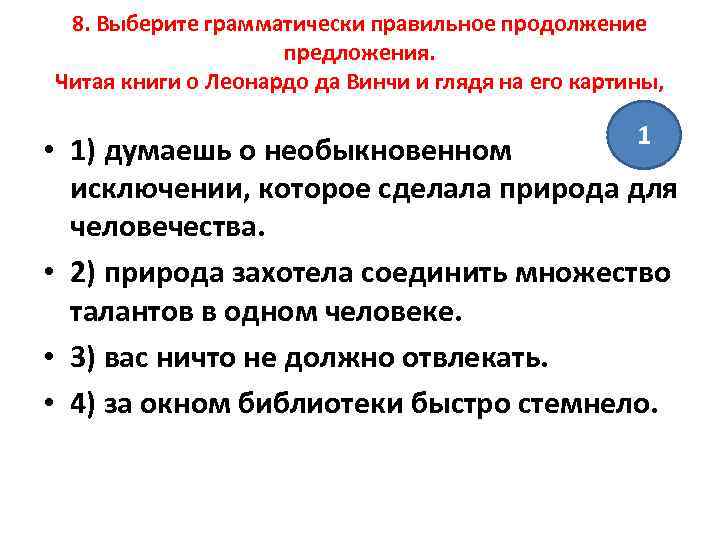 8. Выберите грамматически правильное продолжение предложения.
Читая книги о Леонардо да Винчи и глядя на его картины,

1

• 1) думаешь о необыкновенном исключении, которое сделала природа для человечества.
• 2) природа захотела соединить множество талантов в одном человеке.
• 3) вас ничто не должно отвлекать.
• 4) за окном библиотеки быстро стемнело.